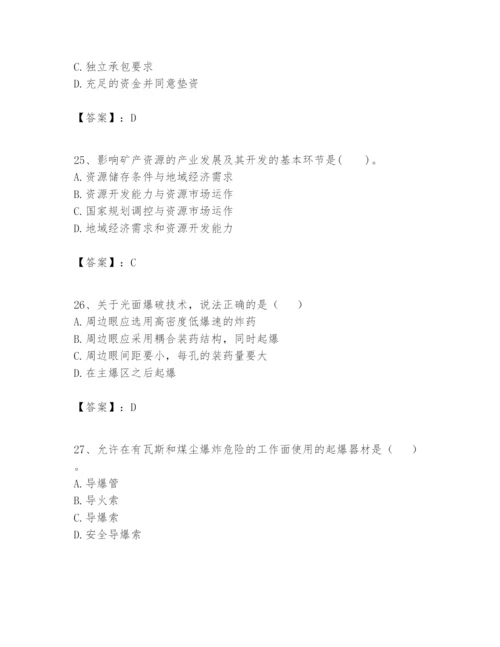 C. 独立承包要求
D. 充足的资金并同意垫资

【答案】：D

25、影响矿产资源的产业发展及其开发的基本环节是(　　)。
A. 资源储存条件与地域经济需求
B. 资源开发能力与资源市场运作
C. 国家规划调控与资源市场运作
D. 地域经济需求和资源开发能力

【答案】：C

26、关于光面爆破技术，说法正确的是（　　）
A. 周边眼应选用高密度低爆速的炸药
B. 周边眼应采用耦合装药结构，同时起爆
C. 周边眼间距要小，每孔的装药量要大
D. 在主爆区之后起爆

【答案】：D

27、允许在有瓦斯和煤尘爆炸危险的工作面使用的起爆器材是（　　）
。
A. 导爆管
B. 导火索
C. 导爆索
D. 安全导爆索